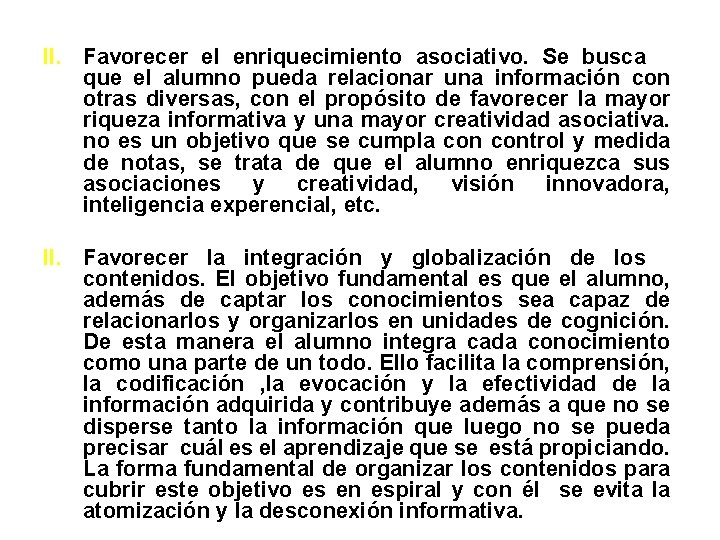 II. Favorecer el enriquecimiento asociativo. Se busca que el alumno pueda relacionar una información con otras diversas, con el propósito de favorecer la mayor riqueza informativa y una mayor creatividad asociativa. no es un objetivo que se cumpla con control y medida de notas, se trata de que el alumno enriquezca sus asociaciones y creatividad, visión innovadora, inteligencia experencial, etc.

II. Favorecer la integración y globalización de los contenidos. El objetivo fundamental es que el alumno, además de captar los conocimientos sea capaz de relacionarlos y organizarlos en unidades de cognición. De esta manera el alumno integra cada conocimiento como una parte de un todo. Ello facilita la comprensión, la codificación ,la evocación y la efectividad de la información adquirida y contribuye además a que no se disperse tanto la información que luego no se pueda precisar cuál es el aprendizaje que se está propiciando. La forma fundamental de organizar los contenidos para cubrir este objetivo es en espiral y con él se evita la atomización y la desconexión informativa.